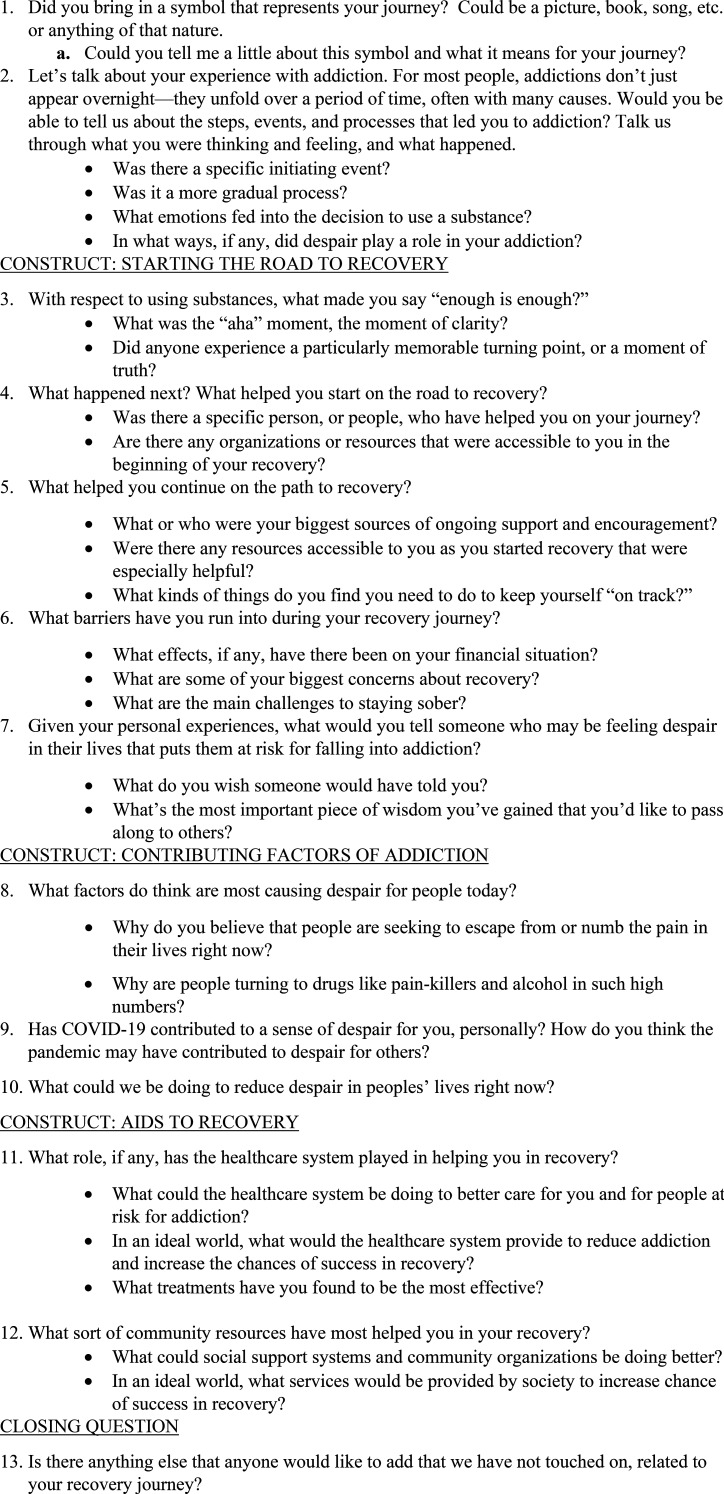 1. Did you bring in a symbol that represents your journey? Could be a picture, book, song, etc. or anything of that nature.

a. Could you tell me a little about this symbol and what it means for your journey?

2. Let's talk about your experience with addiction. For most people, addictions don't just appear overnight—they unfold over a period of time, often with many causes. Would you be able to tell us about the steps, events, and processes that led you to addiction? Talk us through what you were thinking and feeling, and what happened.

• Was there a specific initiating event?
• Was it a more gradual process?
• What emotions fed into the decision to use a substance?
• In what ways, if any, did despair play a role in your addiction?

CONSTRUCT: STARTING THE ROAD TO RECOVERY

3. With respect to using substances, what made you say "enough is enough?"

• What was the "aha" moment, the moment of clarity?
• Did anyone experience a particularly memorable turning point, or a moment of truth?

4. What happened next? What helped you start on the road to recovery?

• Was there a specific person, or people, who have helped you on your journey?
• Are there any organizations or resources that were accessible to you in the beginning of your recovery?

5. What helped you continue on the path to recovery?

• What or who were your biggest sources of ongoing support and encouragement?
• Were there any resources accessible to you as you started recovery that were especially helpful?
• What kinds of things do you find you need to do to keep yourself "on track?"

6. What barriers have you run into during your recovery journey?

• What effects, if any, have there been on your financial situation?
• What are some of your biggest concerns about recovery?
• What are the main challenges to staying sober?

7. Given your personal experiences, what would you tell someone who may be feeling despair in their lives that puts them at risk for falling into addiction?

• What do you wish someone would have told you?
• What's the most important piece of wisdom you've gained that you'd like to pass along to others?

CONSTRUCT: CONTRIBUTING FACTORS OF ADDICTION

8. What factors do think are most causing despair for people today?

• Why do you believe that people are seeking to escape from or numb the pain in their lives right now?
• Why are people turning to drugs like pain-killers and alcohol in such high numbers?

9. Has COVID-19 contributed to a sense of despair for you, personally? How do you think the pandemic may have contributed to despair for others?

10. What could we be doing to reduce despair in peoples' lives right now?

CONSTRUCT: AIDS TO RECOVERY

11. What role, if any, has the healthcare system played in helping you in recovery?

• What could the healthcare system be doing to better care for you and for people at risk for addiction?
• In an ideal world, what would the healthcare system provide to reduce addiction and increase the chances of success in recovery?
• What treatments have you found to be the most effective?

12. What sort of community resources have most helped you in your recovery?

• What could social support systems and community organizations be doing better?
• In an ideal world, what services would be provided by society to increase chance of success in recovery?

CLOSING QUESTION

13. Is there anything else that anyone would like to add that we have not touched on, related to your recovery journey?